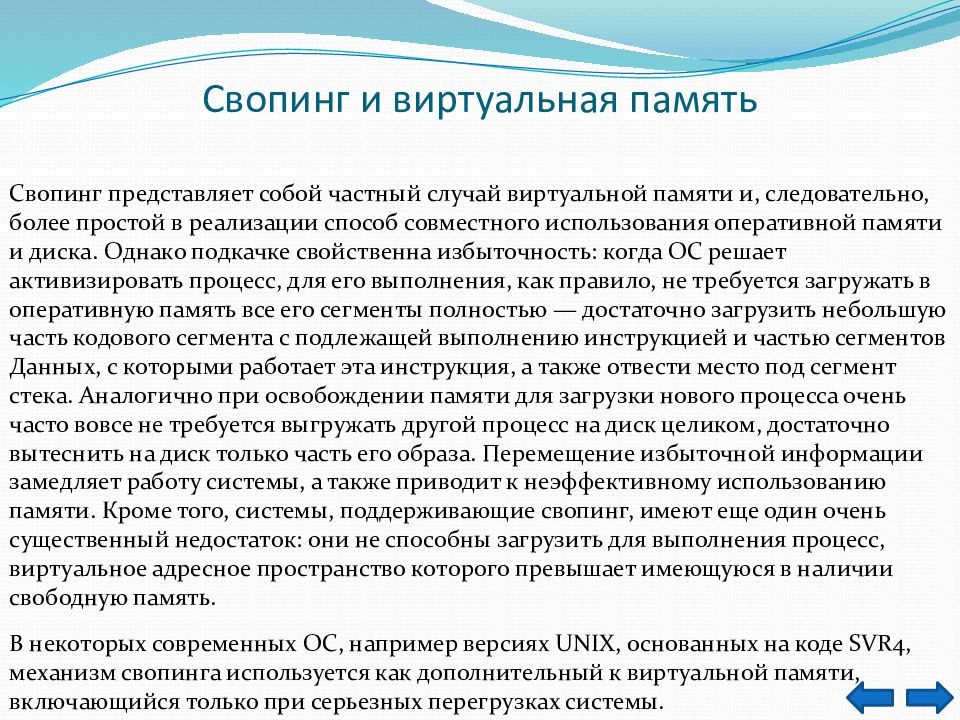 Свопинг и виртуальная память

Свопинг представляет собой частный случай виртуальной памяти и, следовательно, более простой в реализации способ совместного использования оперативной памяти и диска. Однако подкачке свойственна избыточность: когда ОС решает активизировать процесс, для его выполнения, как правило, не требуется загружать в оперативную память все его сегменты полностью — достаточно загрузить небольшую часть кодового сегмента с подлежащей выполнению инструкцией и частью сегментов Данных, с которыми работает эта инструкция, а также отвести место под сегмент стека. Аналогично при освобождении памяти для загрузки нового процесса очень часто вовсе не требуется выгружать другой процесс на диск целиком, достаточно вытеснить на диск только часть его образа. Перемещение избыточной информации замедляет работу системы, а также приводит к неэффективному использованию памяти. Кроме того, системы, поддерживающие свопинг, имеют еще один очень существенный недостаток: они не способны загрузить для выполнения процесс, виртуальное адресное пространство которого превышает имеющуюся в наличии свободную память.

В некоторых современных ОС, например версиях UNIX, основанных на коде SVR4, механизм свопинга используется как дополнительный к виртуальной памяти, включающийся только при серьезных перегрузках системы.